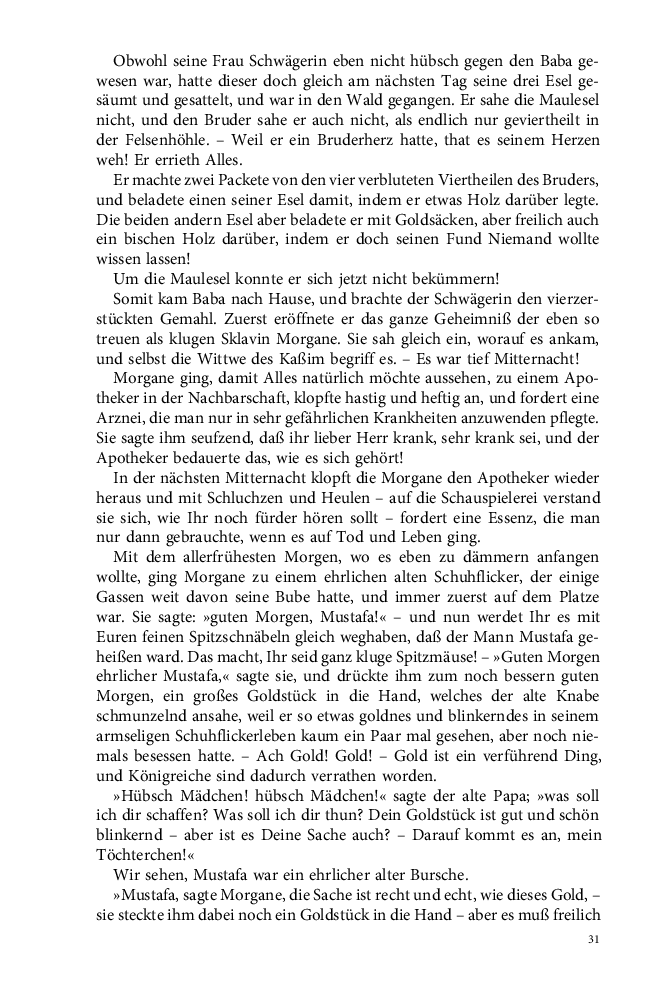 Obwohl seine Frau Schwägerin eben nicht hübsch gegen den Baba gewesen war, hatte dieser doch gleich am nächsten Tag seine drei Esel gesäumt und gesattelt, und war in den Wald gegangen. Er sahe die Maulesel nicht, und den Bruder sahe er auch nicht, als endlich nur geviertheilt in der Felsenhöhle. – Weil er ein Bruderherz hatte, that es seinem Herzen weh! Er errieth Alles.

Er machte zwei Packete von den vier verbluteten Viertheilen des Bruders, und beladete einen seiner Esel damit, indem er etwas Holz darüber legte. Die beiden andern Esel aber beladete er mit Goldsäcken, aber freilich auch ein bischen Holz darüber, indem er doch seinen Fund Niemand wollte wissen lassen!

Um die Maulesel konnte er sich jetzt nicht bekümmern!

Somit kam Baba nach Hause, und brachte der Schwägerin den vierzerstückten Gemahl. Zuerst eröffnete er das ganze Geheimniß der eben so treuen als klugen Sklavin Morgane. Sie sah gleich ein, worauf es ankam, und selbst die Wittwe des Kaßim begriff es. – Es war tief Mitternacht!

Morgane ging, damit Alles natürlich möchte aussehen, zu einem Apotheker in der Nachbarschaft, klopfte hastig und heftig an, und fordert eine Arznei, die man nur in sehr gefährlichen Krankheiten anzuwenden pflegte. Sie sagte ihm seufzend, daß ihr lieber Herr krank, sehr krank sei, und der Apotheker bedauerte das, wie es sich gehört!

In der nächsten Mitternacht klopft die Morgane den Apotheker wieder heraus und mit Schluchzen und Heulen – auf die Schauspielerei verstand sie sich, wie Ihr noch fürder hören sollt – fordert eine Essenz, die man nur dann gebrauchte, wenn es auf Tod und Leben ging.

Mit dem allerfrühesten Morgen, wo es eben zu dämmern anfangen wollte, ging Morgane zu einem ehrlichen alten Schuhflicker, der einige Gassen weit davon seine Bube hatte, und immer zuerst auf dem Platze war. Sie sagte: »guten Morgen, Mustafa!« – und nun werdet Ihr es mit Euren feinen Spitzschnäbeln gleich weghaben, daß der Mann Mustafa geheißen ward. Das macht, Ihr seid ganz kluge Spitzmäuse! – »Guten Morgen ehrlicher Mustafa,« sagte sie, und drückte ihm zum noch bessern guten Morgen, ein großes Goldstück in die Hand, welches der alte Knabe schmunzelnd ansahe, weil er so etwas goldnes und blinkerndes in seinem armseligen Schuhflickerleben kaum ein Paar mal gesehen, aber noch niemals besessen hatte. – Ach Gold! Gold! – Gold ist ein verführend Ding, und Königreiche sind dadurch verrathen worden.

»Hübsch Mädchen! hübsch Mädchen!« sagte der alte Papa; »was soll ich dir schaffen? Was soll ich dir thun? Dein Goldstück ist gut und schön blinkernd – aber ist es Deine Sache auch? – Darauf kommt es an, mein Töchterchen!«

Wir sehen, Mustafa war ein ehrlicher alter Bursche.

»Mustafa, sagte Morgane, die Sache ist recht und echt, wie dieses Gold, – sie steckte ihm dabei noch ein Goldstück in die Hand – aber es muß freilich

31